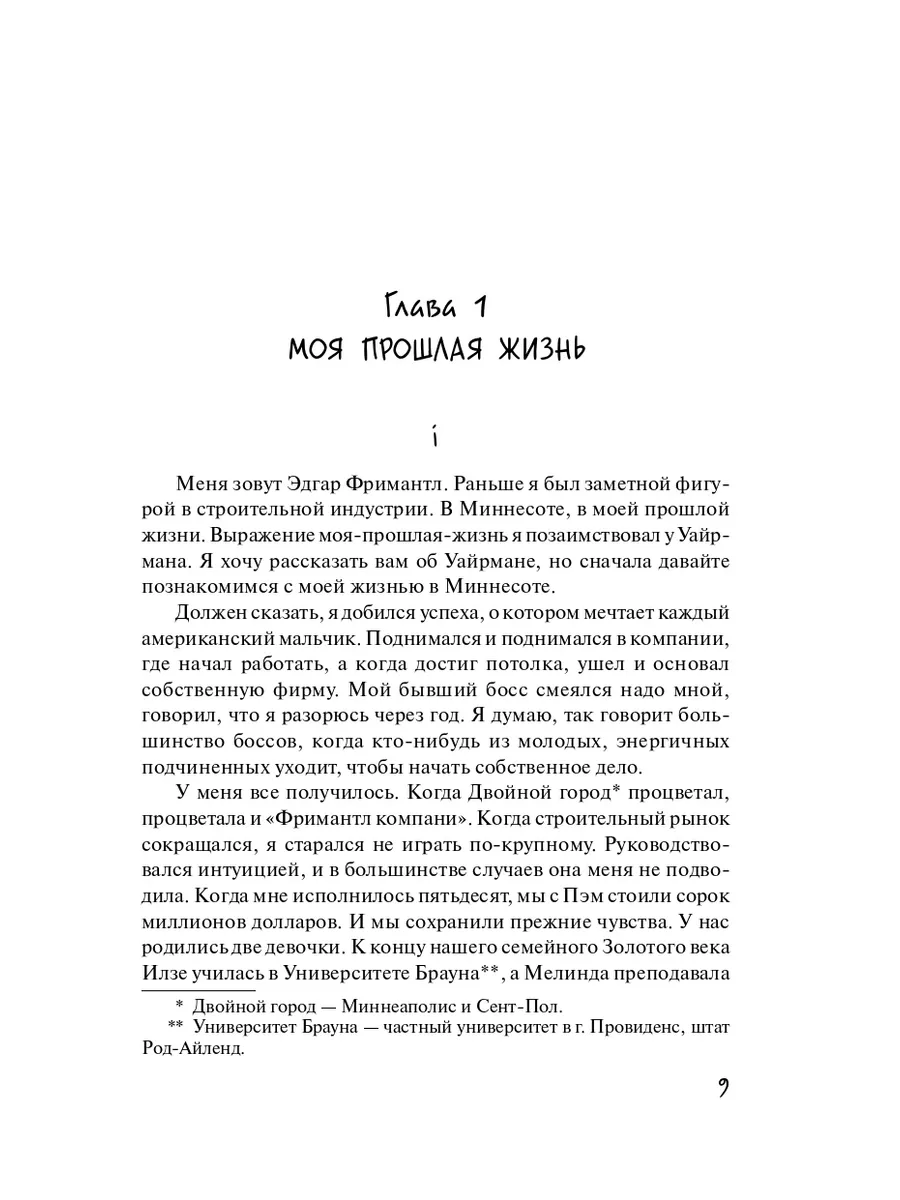 Глава 1
МОЯ ПРОШЛАЯ ЖИЗНЬ

i

Меня зовут Эдгар Фримантл. Раньше я был заметной фигурой в строительной индустрии. В Миннесоте, в моей прошлой жизни. Выражение моя-прошлая-жизнь я позаимствовал у Уайрмана. Я хочу рассказать вам об Уайрмане, но сначала давайте познакомимся с моей жизнью в Миннесоте.

Должен сказать, я добился успеха, о котором мечтает каждый американский мальчик. Поднимался и поднимался в компании, где начал работать, а когда достиг потолка, ушел и основал собственную фирму. Мой бывший босс смеялся надо мной, говорил, что я разорюсь через год. Я думаю, так говорит большинство боссов, когда кто-нибудь из молодых, энергичных подчиненных уходит, чтобы начать собственное дело.

У меня все получилось. Когда Двойной город* процветал, процветала и «Фримантл компани». Когда строительный рынок сокращался, я старался не играть по-крупному. Руководствовался интуицией, и в большинстве случаев она меня не подводила. Когда мне исполнилось пятьдесят, мы с Пэм стоили сорок миллионов долларов. И мы сохранили прежние чувства. У нас родились две девочки. К концу нашего семейного Золотого века Илзе училась в Университете Брауна**, а Мелинда преподавала

* Двойной город — Миннеаполис и Сент-Пол.
** Университет Брауна — частный университет в г. Провиденс, штат Род-Айленд.

9